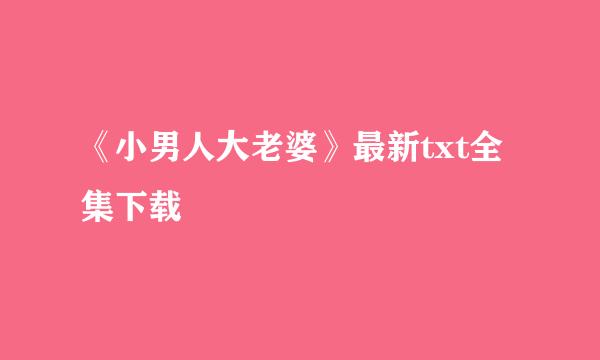 《小男人大老婆》最新txt全集下载